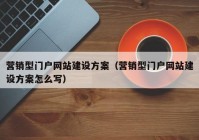 营销型门户网站建设方案（营销型门户网站建设方案怎么写）